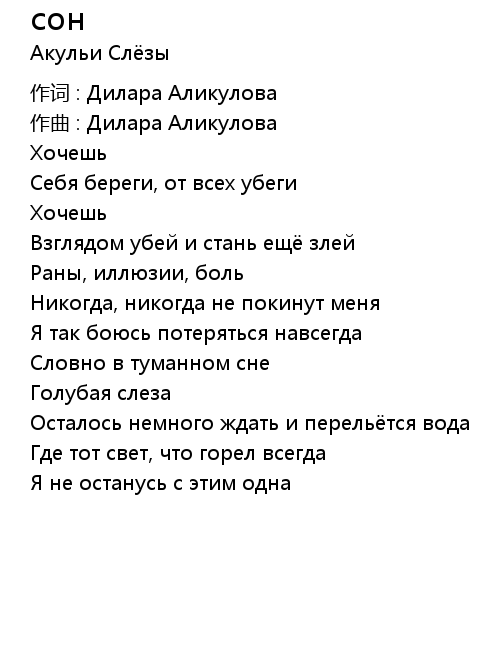 СОН
Акульи Слёзы

作词 : Дилара Аликулова
作曲 : Дилара Аликулова
Хочешь
Себя береги, от всех убеги
Хочешь
Взглядом убей и стань ещё злей
Раны, иллюзии, боль
Никогда, никогда не покинут меня
Я так боюсь потеряться навсегда
Словно в туманном сне
Голубая слеза
Осталось немного ждать и перельётся вода
Где тот свет, что горел всегда
Я не останусь с этим одна